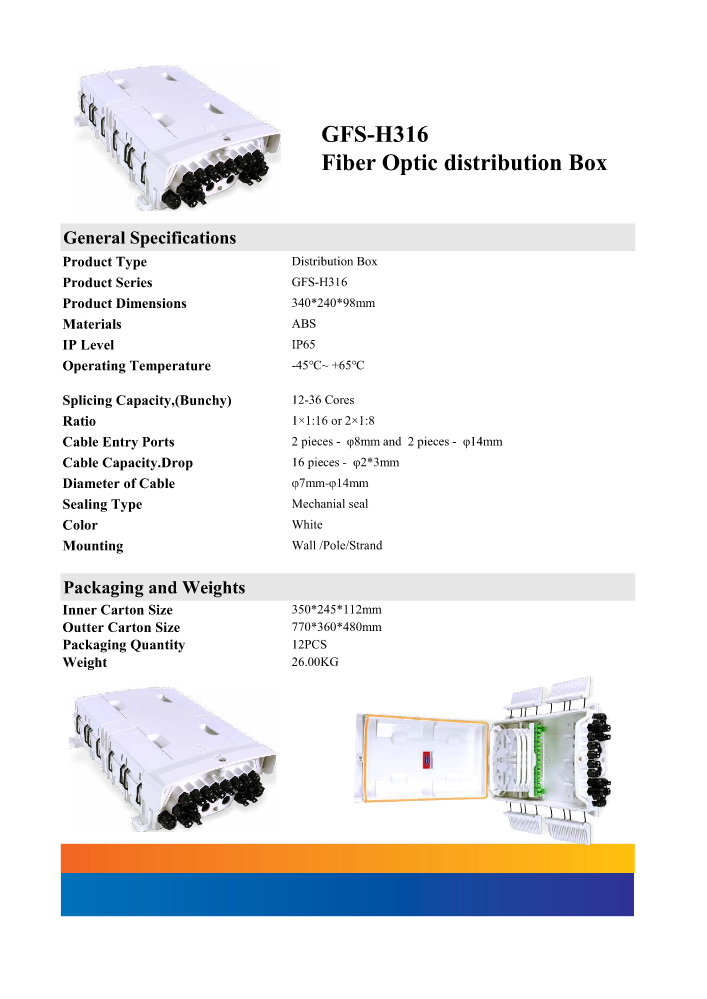 GFS-H316
Fiber Optic distribution Box

General Specifications

Product Type Distribution Box
Product Series GFS-H316
Product Dimensions 340*240*98mm
Materials ABS
IP Level IP65
Operating Temperature -45℃~ +65℃

Splicing Capacity,(Bunchy) 12-36 Cores
Ratio 1×1:16 or 2×1:8
Cable Entry Ports 2 pieces - φ8mm and 2 pieces - φ14mm
Cable Capacity.Drop 16 pieces - φ2*3mm
Diameter of Cable φ7mm-φ14mm
Sealing Type Mechanial seal
Color White
Mounting Wall /Pole/Strand

Packaging and Weights

Inner Carton Size 350*245*112mm
Outter Carton Size 770*360*480mm
Packaging Quantity 12PCS
Weight 26.00KG